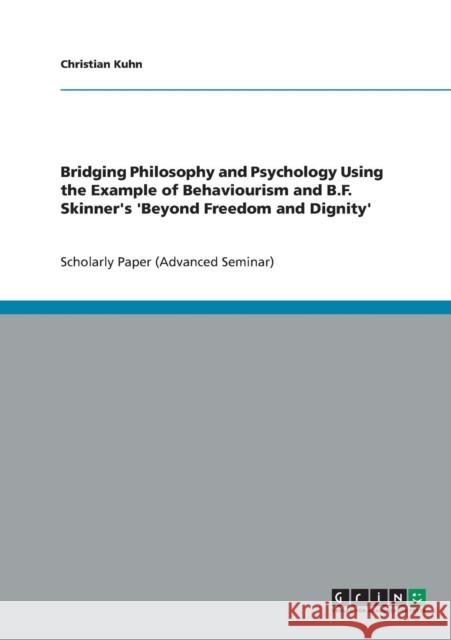 Christian Kuhn

Bridging Philosophy and Psychology Using the Example of Behaviourism and B.F. Skinner's 'Beyond Freedom and Dignity'

Scholarly Paper (Advanced Seminar)

GRIN